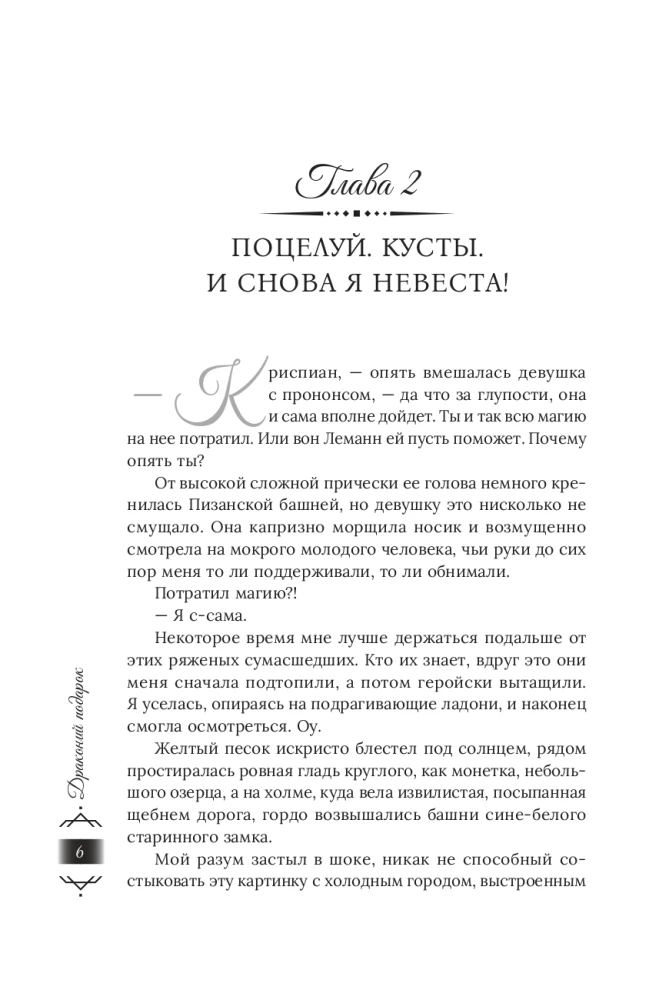 Глава 2

ПОЦЕЛУЙ. КУСТЫ. И СНОВА Я НЕВЕСТА!

— Криспиан, — опять вмешалась девушка с прононсом, — да что за глупости, она и сама вполне дойдет. Ты и так всю магию на нее потратил. Или вон Леманн ей пусть поможет. Почему опять ты?

От высокой сложной прически ее голова немного кренилась Пизанской башней, но девушку это нисколько не смущало. Она капризно морщила носик и возмущенно смотрела на мокрого молодого человека, чьи руки до сих пор меня то ли поддерживали, то ли обнимали.

Потратил магию?!

— Я с-сама.

Некоторое время мне лучше держаться подальше от этих ряженых сумасшедших. Кто их знает, вдруг это они меня сначала подтопили, а потом геройски вытащили. Я уселась, опираясь на подрагивающие ладони, и наконец смогла осмотреться. Оу.

Желтый песок искристо блестел под солнцем, рядом простиралась ровная гладь круглого, как монетка, небольшого озерца, а на холме, куда вела извилистая, посыпанная щебнем дорога, гордо возвышались башни сине-белого старинного замка.

Мой разум застыл в шоке, никак не способный состыковать эту картинку с холодным городом, выстроенным

Драконий подарок

6